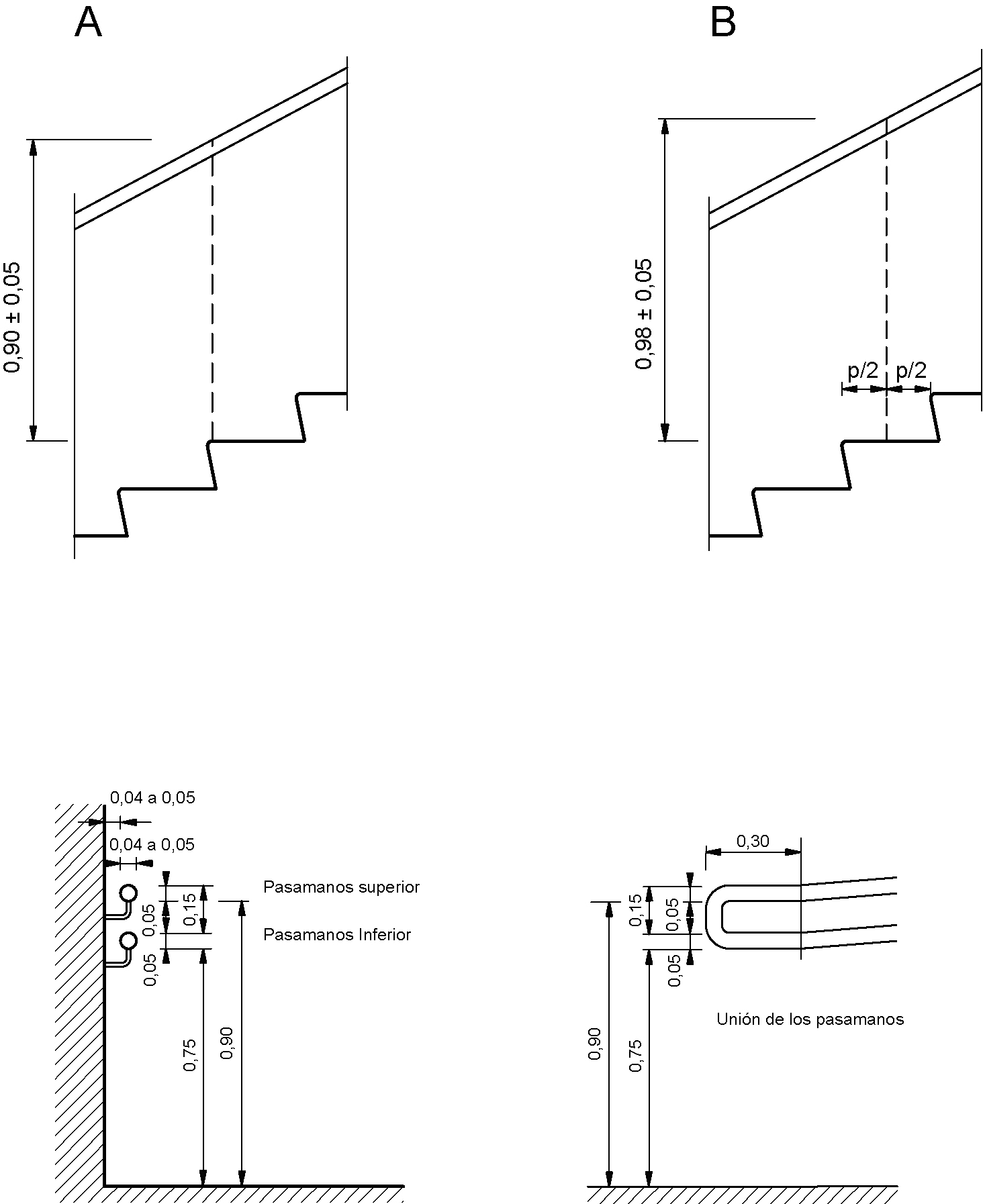 A

0,90 ± 0,05

B

0,98 ± 0,05

p/2 p/2

0,04 a 0,05

0,04 a 0,05

Pasamanos superior

Pasamanos Inferior

0,05

0,15

0,05

0,75

0,90

0,30

0,15

0,05

0,05

Unión de los pasamanos

0,90

0,75